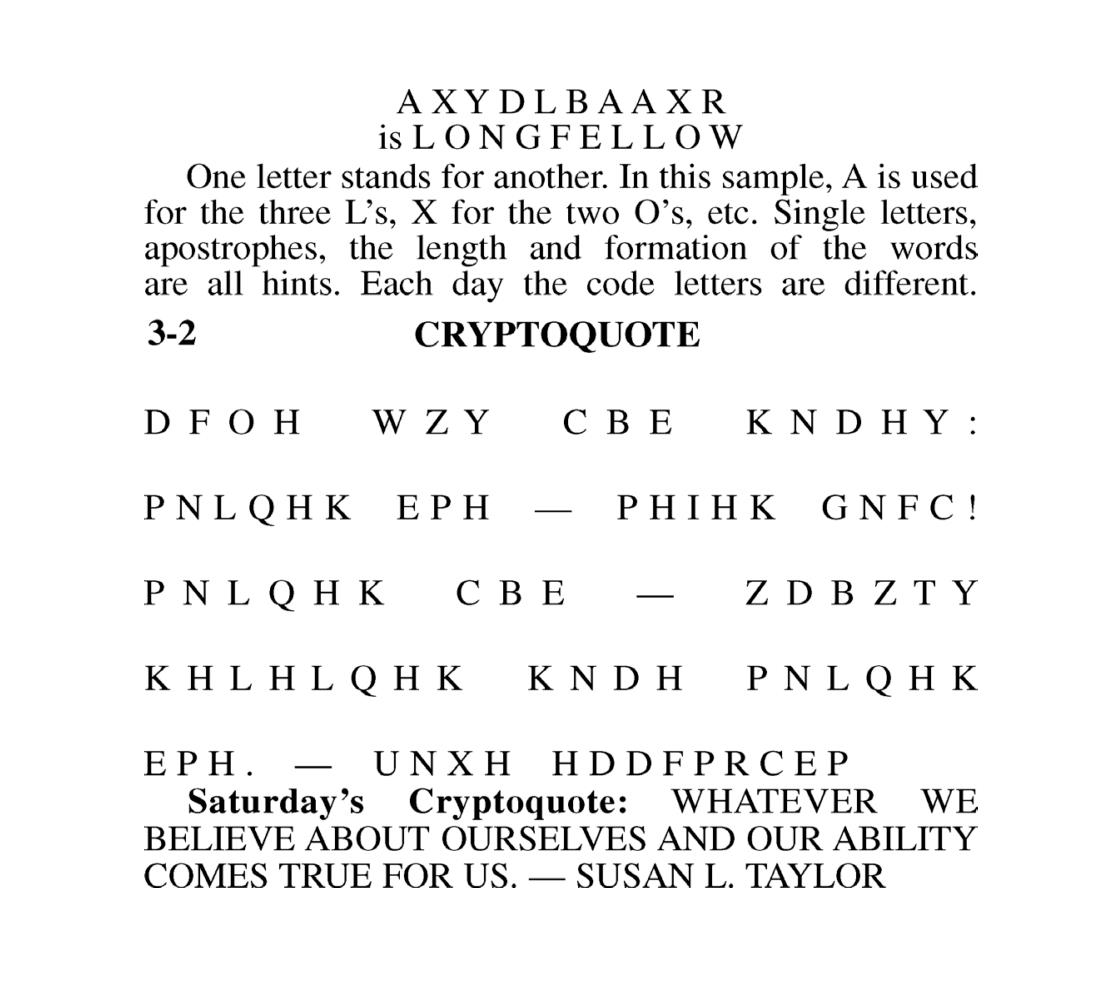 A X Y D L B A A X R
is L O N G F E L L O W

One letter stands for another. In this sample, A is used for the three L's, X for the two O's, etc. Single letters, apostrophes, the length and formation of the words are all hints. Each day the code letters are different.

3-2 CRYPTOQUOTE

D F O H W Z Y C B E K N D H Y :

P N L Q H K E P H — P H I H K G N F C !

P N L Q H K C B E — Z D B Z T Y

K H L H L Q H K K N D H P N L Q H K

E P H . — U N X H H D D F P R C E P

Saturday's Cryptoquote: WHATEVER WE BELIEVE ABOUT OURSELVES AND OUR ABILITY COMES TRUE FOR US. — SUSAN L. TAYLOR